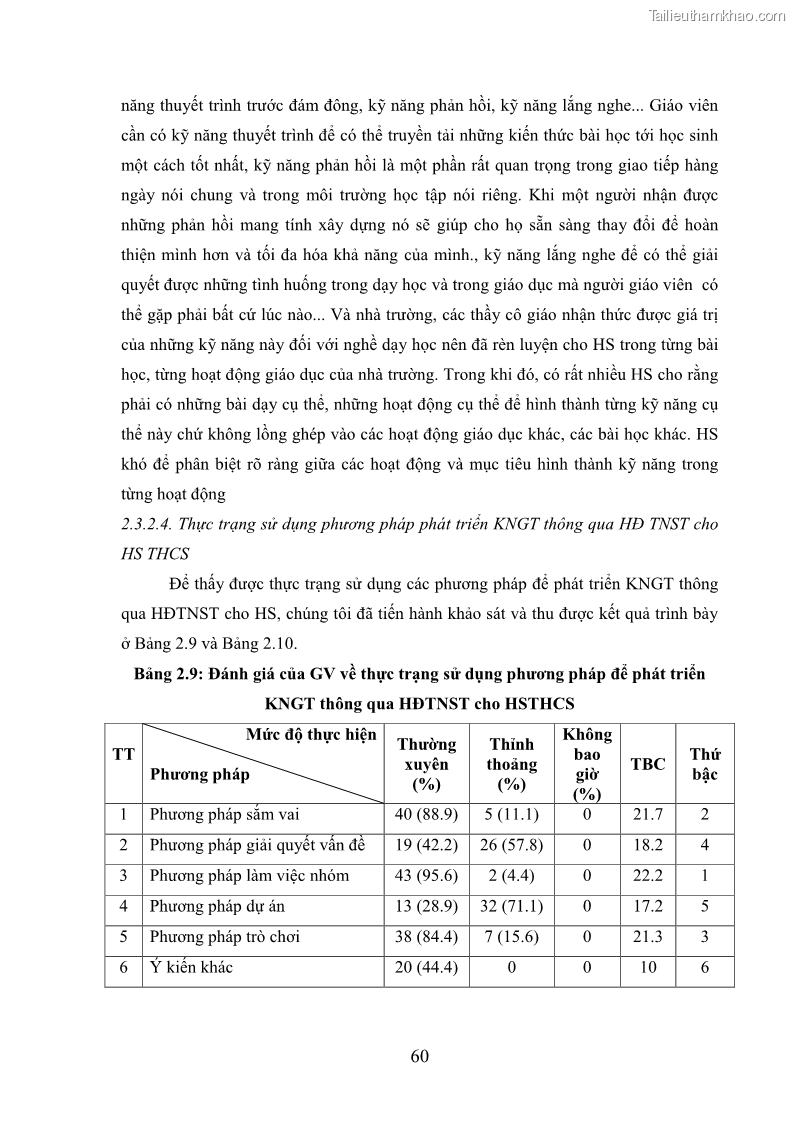 Tailieuthamkhao.com

năng thuyết trình trước đám đông, kỹ năng phản hồi, kỹ năng lắng nghe... Giáo viên cần có kỹ năng thuyết trình để có thể truyền tải những kiến thức bài học tới học sinh một cách tốt nhất, kỹ năng phản hồi là một phần rất quan trọng trong giao tiếp hàng ngày nói chung và trong môi trường học tập nói riêng. Khi một người nhận được những phản hồi mang tính xây dựng nó sẽ giúp cho họ sẵn sàng thay đổi để hoàn thiện mình hơn và tối đa hóa khả năng của mình., kỹ năng lắng nghe để có thể giải quyết được những tình huống trong dạy học và trong giáo dục mà người giáo viên có thể gặp phải bất cứ lúc nào... Và nhà trường, các thầy cô giáo nhận thức được giá trị của những kỹ năng này đối với nghề dạy học nên đã rèn luyện cho HS trong từng bài học, từng hoạt động giáo dục của nhà trường. Trong khi đó, có rất nhiều HS cho rằng phải có những bài dạy cụ thể, những hoạt động cụ thể để hình thành từng kỹ năng cụ thể này chứ không lồng ghép vào các hoạt động giáo dục khác, các bài học khác. HS khó để phân biệt rõ ràng giữa các hoạt động và mục tiêu hình thành kỹ năng trong từng hoạt động

2.3.2.4. Thực trạng sử dụng phương pháp phát triển KNGT thông qua HĐ TNST cho HS THCS

Để thấy được thực trạng sử dụng các phương pháp để phát triển KNGT thông qua HĐTNST cho HS, chúng tôi đã tiến hành khảo sát và thu được kết quả trình bày ở Bảng 2.9 và Bảng 2.10.

Bảng 2.9: Đánh giá của GV về thực trạng sử dụng phương pháp để phát triển KNGT thông qua HĐTNST cho HSTHCS

| TT | Mức độ thực hiện / Phương pháp | Thường xuyên (%) | Thỉnh thoảng (%) | Không bao giờ (%) | TBC | Thứ bậc |
|---|---|---|---|---|---|---|
| 1 | Phương pháp sắm vai | 40 (88.9) | 5 (11.1) | 0 | 21.7 | 2 |
| 2 | Phương pháp giải quyết vấn đề | 19 (42.2) | 26 (57.8) | 0 | 18.2 | 4 |
| 3 | Phương pháp làm việc nhóm | 43 (95.6) | 2 (4.4) | 0 | 22.2 | 1 |
| 4 | Phương pháp dự án | 13 (28.9) | 32 (71.1) | 0 | 17.2 | 5 |
| 5 | Phương pháp trò chơi | 38 (84.4) | 7 (15.6) | 0 | 21.3 | 3 |
| 6 | Ý kiến khác | 20 (44.4) | 0 | 0 | 10 | 6 |

60